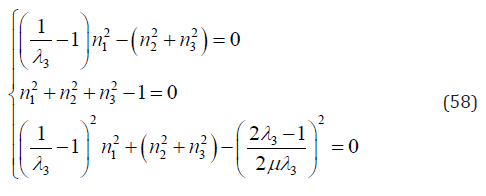 $$\begin{cases} \left(\frac{1}{\lambda_3}-1\right)n_1^2-\left(n_2^2+n_3^2\right)=0 \\ n_1^2+n_2^2+n_3^2-1=0 \\ \left(\frac{1}{\lambda_3}-1\right)^2 n_1^2+\left(n_2^2+n_3^2\right)-\left(\frac{2\lambda_3-1}{2\mu\lambda_3}\right)^2=0 \end{cases} \quad (58)$$